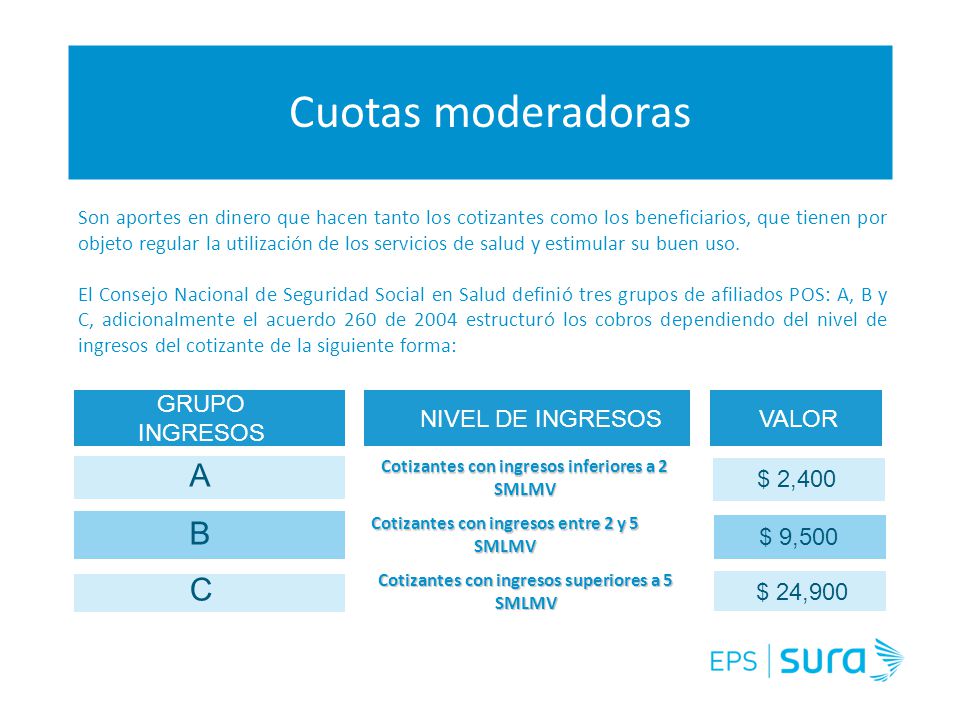 Cuotas moderadoras

Son aportes en dinero que hacen tanto los cotizantes como los beneficiarios, que tienen por objeto regular la utilización de los servicios de salud y estimular su buen uso.

El Consejo Nacional de Seguridad Social en Salud definió tres grupos de afiliados POS: A, B y C, adicionalmente el acuerdo 260 de 2004 estructuró los cobros dependiendo del nivel de ingresos del cotizante de la siguiente forma:

| GRUPO INGRESOS | NIVEL DE INGRESOS | VALOR |
|---|---|---|
| A | Cotizantes con ingresos inferiores a 2 SMLMV | $ 2,400 |
| B | Cotizantes con ingresos entre 2 y 5 SMLMV | $ 9,500 |
| C | Cotizantes con ingresos superiores a 5 SMLMV | $ 24,900 |

EPS | sura